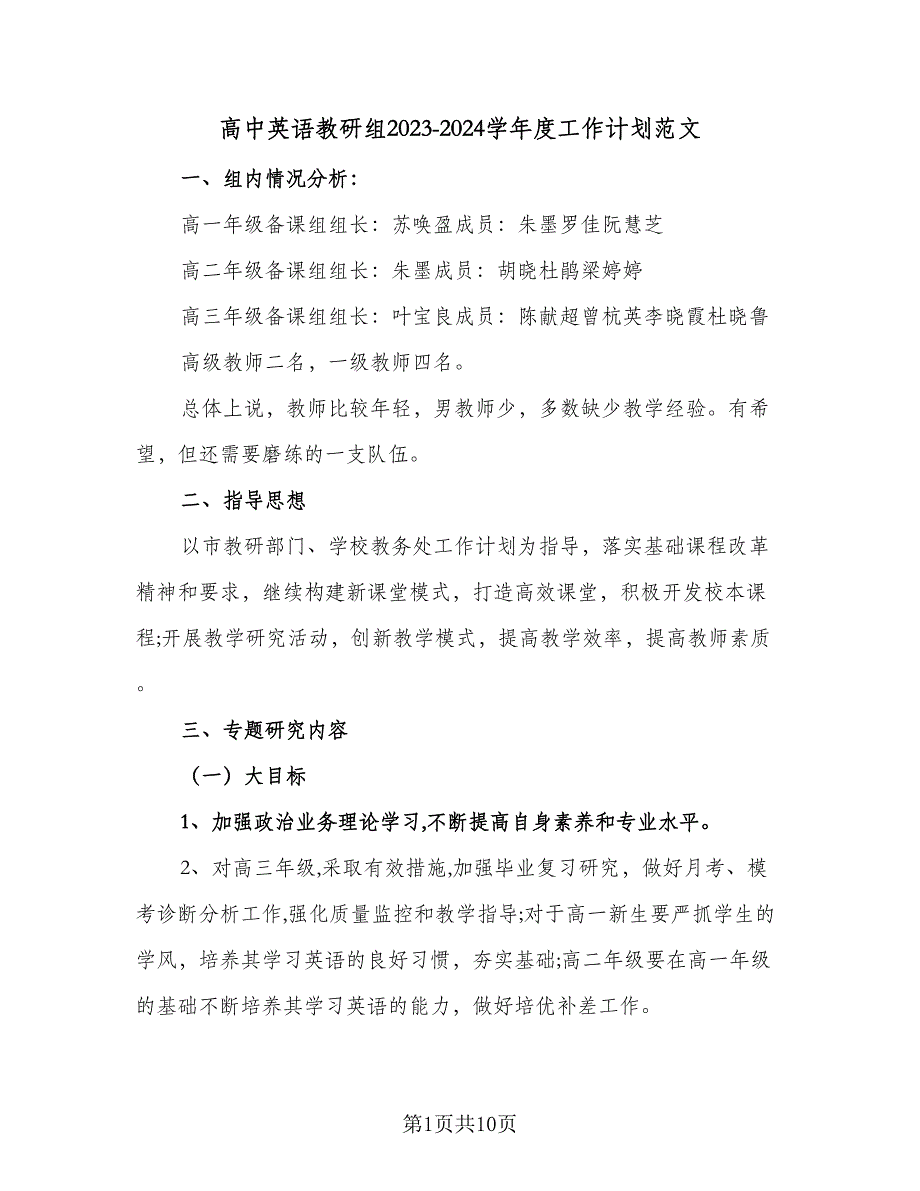 高中英语教研组2023-2024学年度工作计划范文

一、组内情况分析：

高一年级备课组组长：苏唤盈成员：朱墨罗佳阮慧芝

高二年级备课组组长：朱墨成员：胡晓杜鹃梁婷婷

高三年级备课组组长：叶宝良成员：陈献超曾杭英李晓霞杜晓鲁

高级教师二名，一级教师四名。

总体上说，教师比较年轻，男教师少，多数缺少教学经验。有希望，但还需要磨练的一支队伍。

二、指导思想

以市教研部门、学校教务处工作计划为指导，落实基础课程改革精神和要求，继续构建新课堂模式，打造高效课堂，积极开发校本课程;开展教学研究活动，创新教学模式，提高教学效率，提高教师素质。

三、专题研究内容

（一）大目标

1、加强政治业务理论学习,不断提高自身素养和专业水平。

2、对高三年级,采取有效措施,加强毕业复习研究，做好月考、模考诊断分析工作,强化质量监控和教学指导;对于高一新生要严抓学生的学风，培养其学习英语的良好习惯，夯实基础;高二年级要在高一年级的基础不断培养其学习英语的能力，做好培优补差工作。

第1页共10页